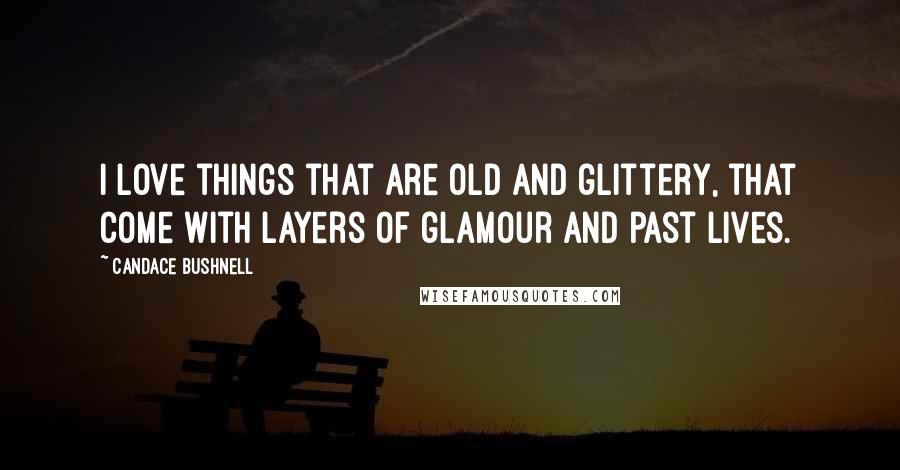 I LOVE THINGS THAT ARE OLD AND GLITTERY, THAT COME WITH LAYERS OF GLAMOUR AND PAST LIVES.

~ CANDACE BUSHNELL

WISEFAMOUSQUOTES.COM